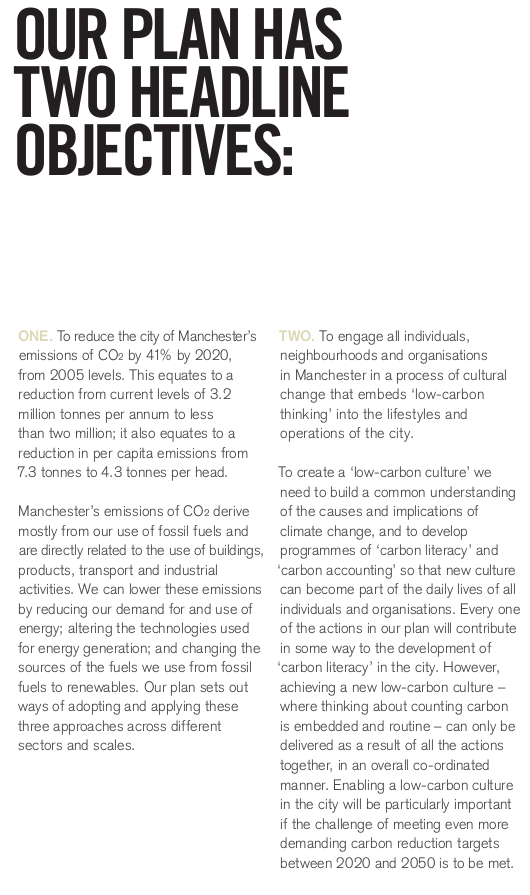 OUR PLAN HAS TWO HEADLINE OBJECTIVES:

ONE. To reduce the city of Manchester's emissions of $CO_2$ by 41% by 2020, from 2005 levels. This equates to a reduction from current levels of 3.2 million tonnes per annum to less than two million; it also equates to a reduction in per capita emissions from 7.3 tonnes to 4.3 tonnes per head.

Manchester's emissions of $CO_2$ derive mostly from our use of fossil fuels and are directly related to the use of buildings, products, transport and industrial activities. We can lower these emissions by reducing our demand for and use of energy; altering the technologies used for energy generation; and changing the sources of the fuels we use from fossil fuels to renewables. Our plan sets out ways of adopting and applying these three approaches across different sectors and scales.

TWO. To engage all individuals, neighbourhoods and organisations in Manchester in a process of cultural change that embeds 'low-carbon thinking' into the lifestyles and operations of the city.

To create a 'low-carbon culture' we need to build a common understanding of the causes and implications of climate change, and to develop programmes of 'carbon literacy' and 'carbon accounting' so that new culture can become part of the daily lives of all individuals and organisations. Every one of the actions in our plan will contribute in some way to the development of 'carbon literacy' in the city. However, achieving a new low-carbon culture – where thinking about counting carbon is embedded and routine – can only be delivered as a result of all the actions together, in an overall co-ordinated manner. Enabling a low-carbon culture in the city will be particularly important if the challenge of meeting even more demanding carbon reduction targets between 2020 and 2050 is to be met.